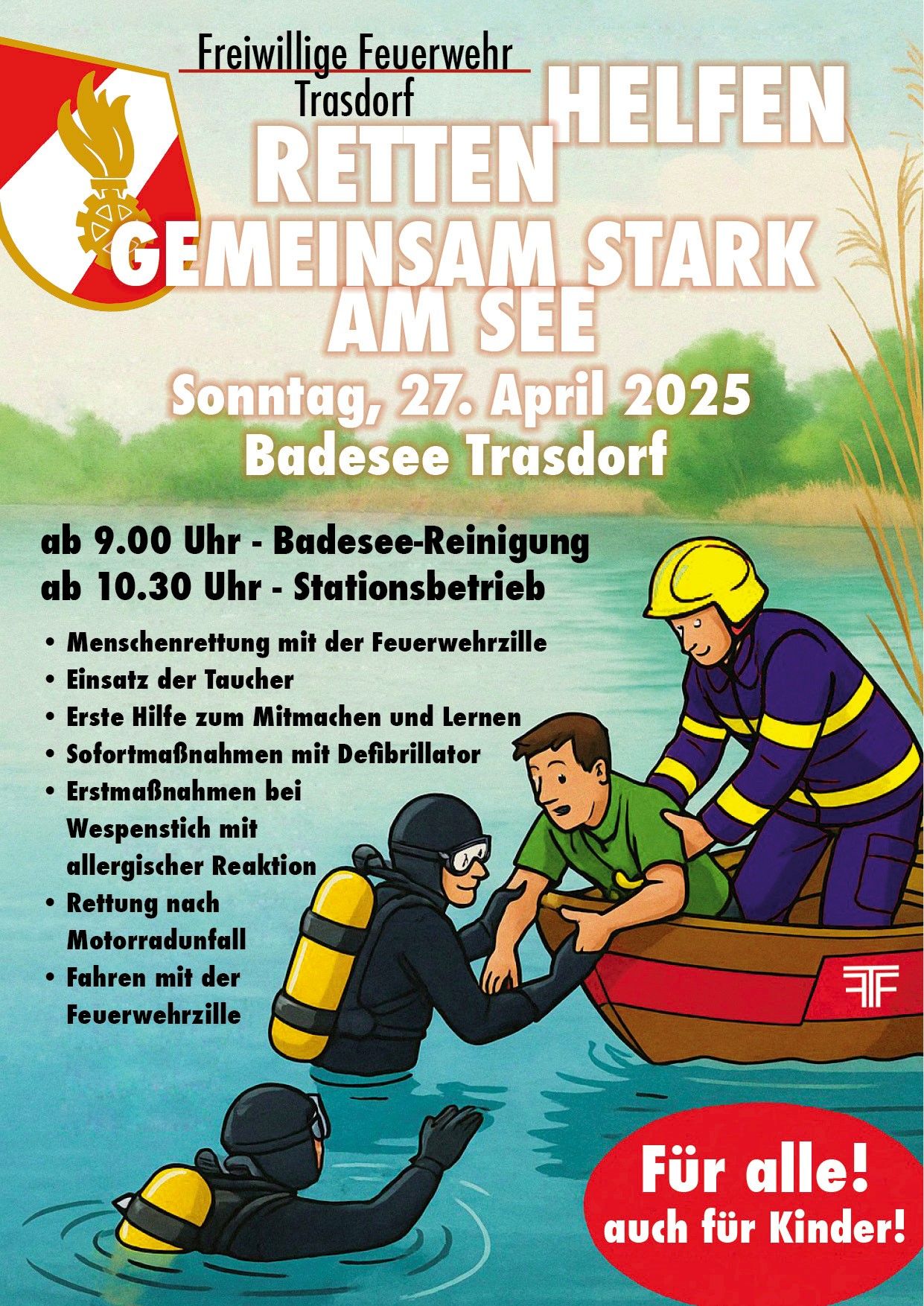 Freiwillige Feuerwehr
Trasdorf

HELFEN
RETTEN
GEMEINSAM STARK
AM SEE

Sonntag, 27. April 2025
Badesee Trasdorf

ab 9.00 Uhr - Badesee-Reinigung
ab 10.30 Uhr - Stationsbetrieb

• Menschenrettung mit der Feuerwehrzille
• Einsatz der Taucher
• Erste Hilfe zum Mitmachen und Lernen
• Sofortmaßnahmen mit Defibrillator
• Erstmaßnahmen bei Wespenstich mit allergischer Reaktion
• Rettung nach Motorradunfall
• Fahren mit der Feuerwehrzille

Für alle!
auch für Kinder!